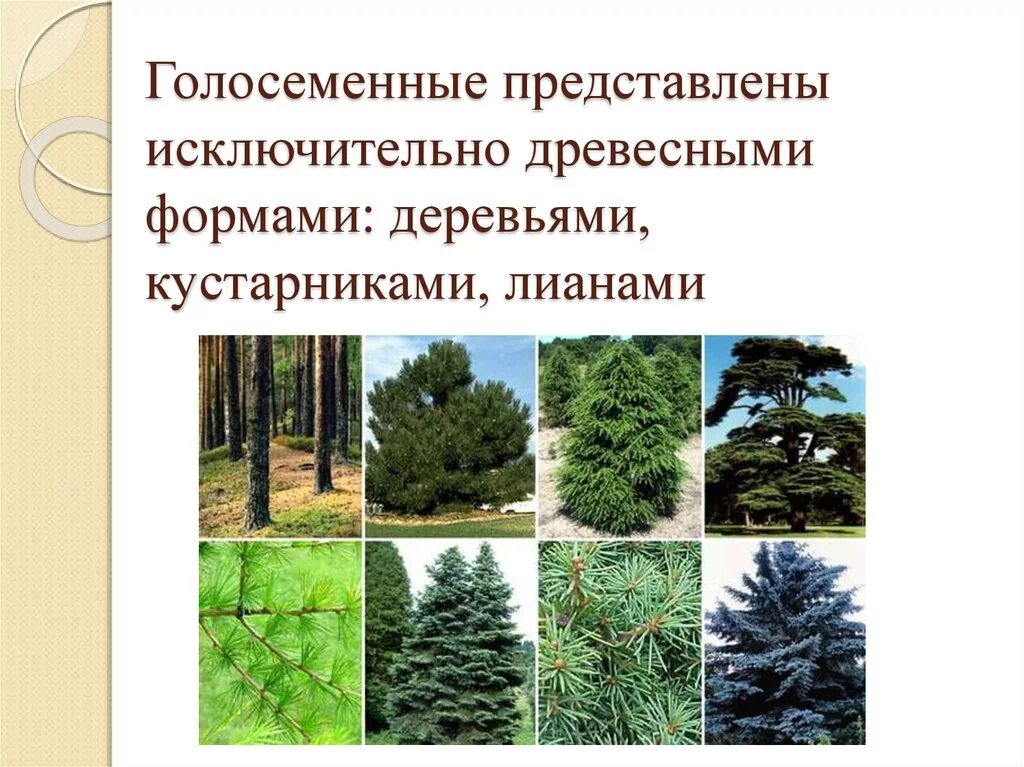 Голосеменные представлены исключительно древесными формами: деревьями, кустарниками, лианами